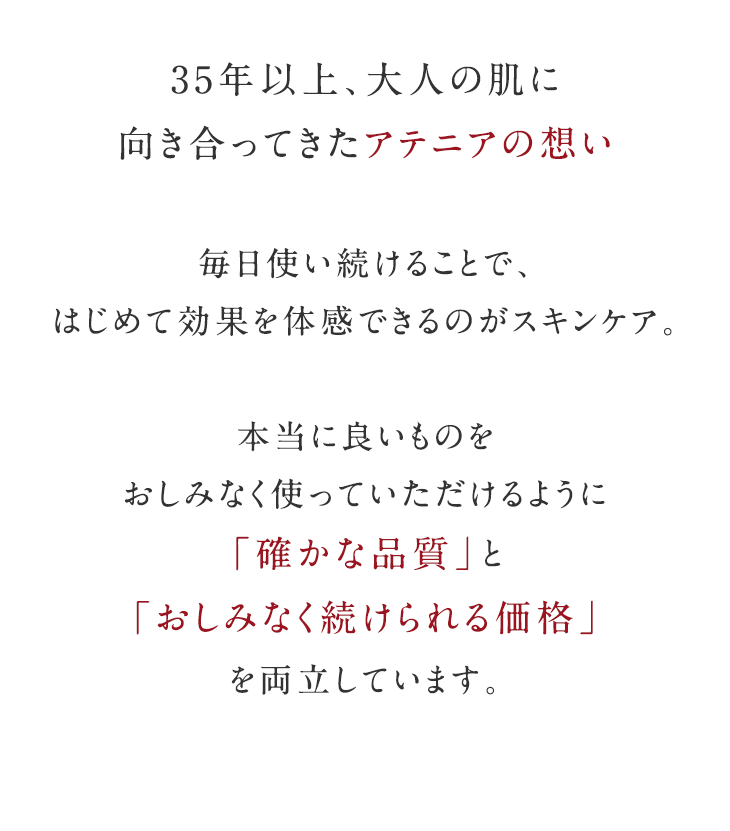 35年以上、大人の肌に
向き合ってきたアテニアの想い

毎日使い続けることで、
はじめて効果を体感できるのがスキンケア。

本当に良いものを
おしみなく使っていただけるように
「確かな品質」と
「おしみなく続けられる価格」
を両立しています。